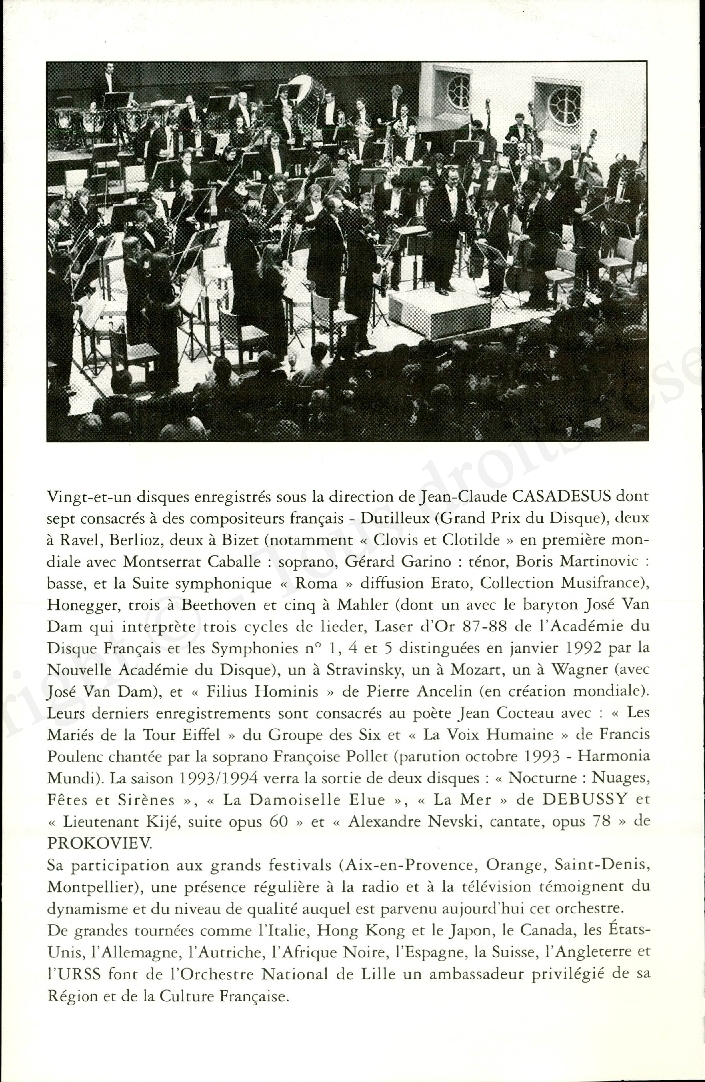 Vingt-et-un disques enregistrés sous la direction de Jean-Claude CASADESUS dont sept consacrés à des compositeurs français - Dutilleux (Grand Prix du Disque), deux à Ravel, Berlioz, deux à Bizet (notamment « Clovis et Clotilde » en première mondiale avec Montserrat Caballe : soprano, Gérard Garino : ténor, Boris Martinovic : basse, et la Suite symphonique « Roma » diffusion Erato, Collection Musifrance), Honegger, trois à Beethoven et cinq à Mahler (dont un avec le baryton José Van Dam qui interprète trois cycles de lieder, Laser d'Or 87-88 de l'Académie du Disque Français et les Symphonies n° 1, 4 et 5 distinguées en janvier 1992 par la Nouvelle Académie du Disque), un à Stravinsky, un à Mozart, un à Wagner (avec José Van Dam), et « Filius Hominis » de Pierre Ancelin (en création mondiale). Leurs derniers enregistrements sont consacrés au poète Jean Cocteau avec : « Les Mariés de la Tour Eiffel » du Groupe des Six et « La Voix Humaine » de Francis Poulenc chantée par la soprano Françoise Pollet (parution octobre 1993 - Harmonia Mundi). La saison 1993/1994 verra la sortie de deux disques : « Nocturne : Nuages, Fêtes et Sirènes », « La Damoiselle Elue », « La Mer » de DEBUSSY et « Lieutenant Kijé, suite opus 60 » et « Alexandre Nevski, cantate, opus 78 » de PROKOVIEV.
Sa participation aux grands festivals (Aix-en-Provence, Orange, Saint-Denis, Montpellier), une présence régulière à la radio et à la télévision témoignent du dynamisme et du niveau de qualité auquel est parvenu aujourd'hui cet orchestre.
De grandes tournées comme l'Italie, Hong Kong et le Japon, le Canada, les États-Unis, l'Allemagne, l'Autriche, l'Afrique Noire, l'Espagne, la Suisse, l'Angleterre et l'URSS font de l'Orchestre National de Lille un ambassadeur privilégié de sa Région et de la Culture Française.